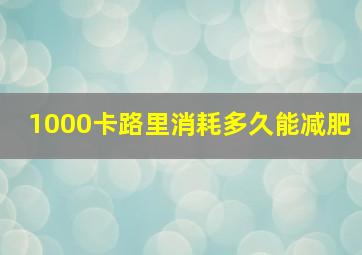 1000卡路里消耗多久能减肥